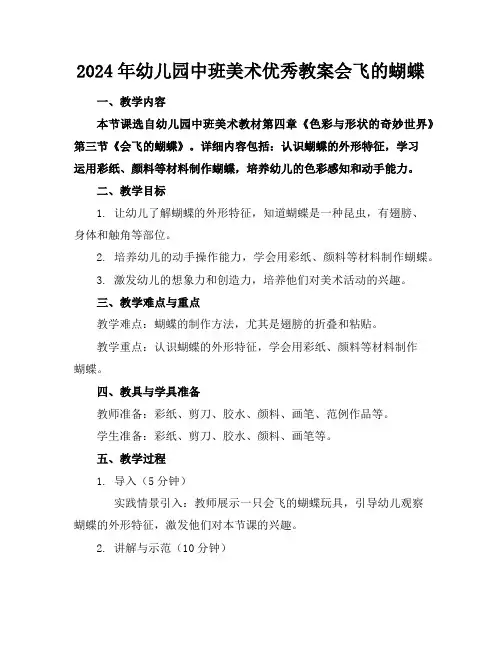 2024年幼儿园中班美术优秀教案会飞的蝴蝶

一、教学内容

本节课选自幼儿园中班美术教材第四章《色彩与形状的奇妙世界》第三节《会飞的蝴蝶》。详细内容包括：认识蝴蝶的外形特征，学习运用彩纸、颜料等材料制作蝴蝶，培养幼儿的色彩感知和动手能力。

二、教学目标

1. 让幼儿了解蝴蝶的外形特征，知道蝴蝶是一种昆虫，有翅膀、身体和触角等部位。

2. 培养幼儿的动手操作能力，学会用彩纸、颜料等材料制作蝴蝶。

3. 激发幼儿的想象力和创造力，培养他们对美术活动的兴趣。

三、教学难点与重点

教学难点：蝴蝶的制作方法，尤其是翅膀的折叠和粘贴。

教学重点：认识蝴蝶的外形特征，学会用彩纸、颜料等材料制作蝴蝶。

四、教具与学具准备

教师准备：彩纸、剪刀、胶水、颜料、画笔、范例作品等。

学生准备：彩纸、剪刀、胶水、颜料、画笔等。

五、教学过程

1. 导入（5分钟）

实践情景引入：教师展示一只会飞的蝴蝶玩具，引导幼儿观察蝴蝶的外形特征，激发他们对本节课的兴趣。

2. 讲解与示范（10分钟）